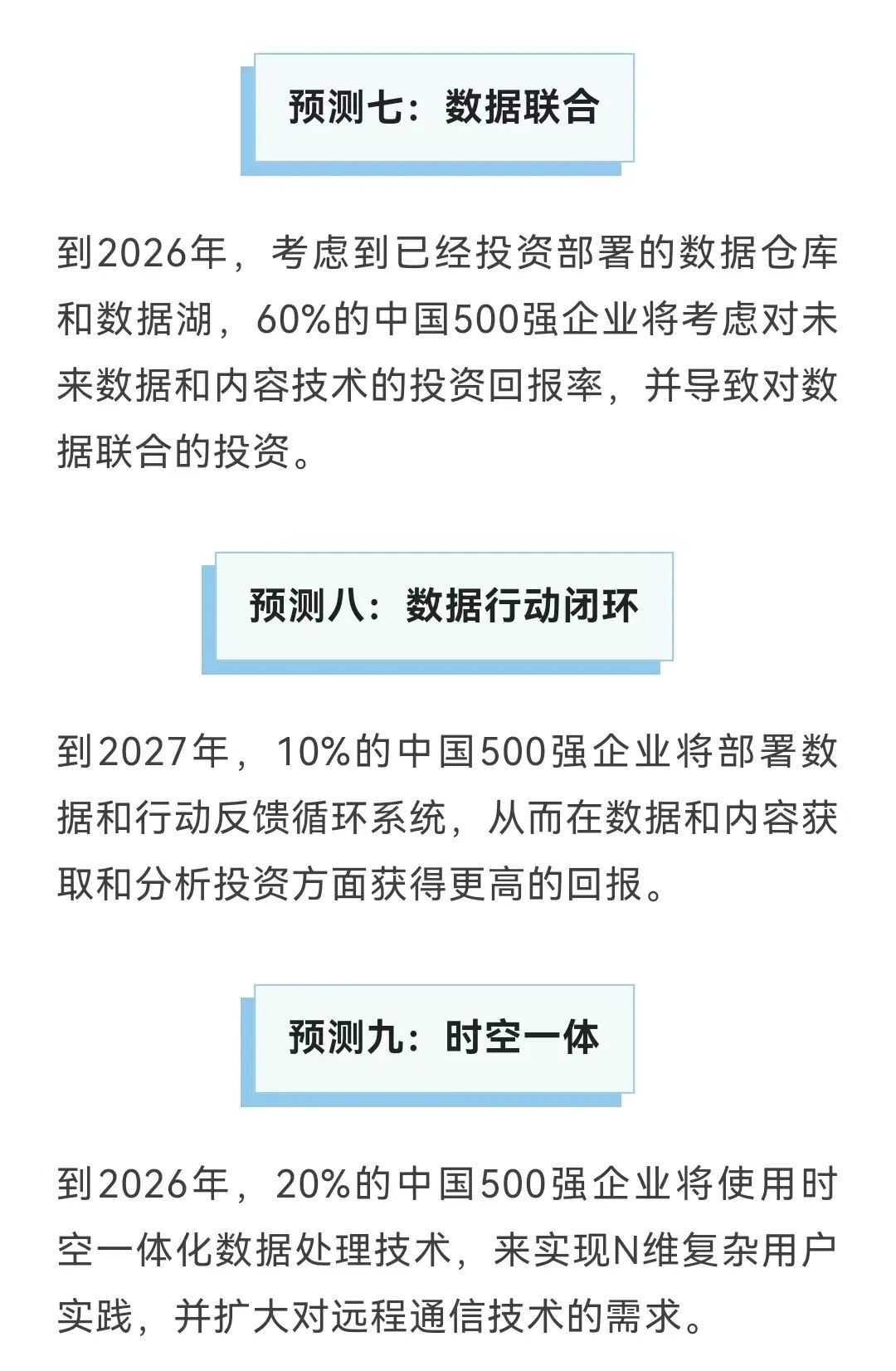 预测七：数据联合

到2026年，考虑到已经投资部署的数据仓库和数据湖，60%的中国500强企业将考虑对未来数据和内容技术的投资回报率，并导致对数据联合的投资。

预测八：数据行动闭环

到2027年，10%的中国500强企业将部署数据和行动反馈循环系统，从而在数据和内容获取和分析投资方面获得更高的回报。

预测九：时空一体

到2026年，20%的中国500强企业将使用时空一体化数据处理技术，来实现N维复杂用户实践，并扩大对远程通信技术的需求。